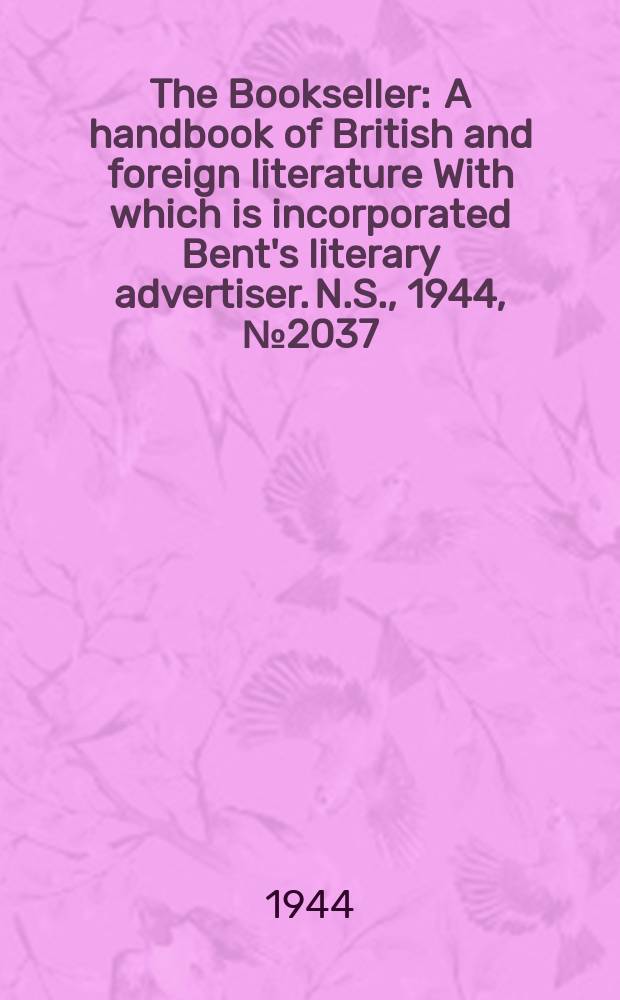 The Bookseller: A handbook of British and foreign literature With which is incorporated Bent's literary advertiser. N.S., 1944, №2037

1944